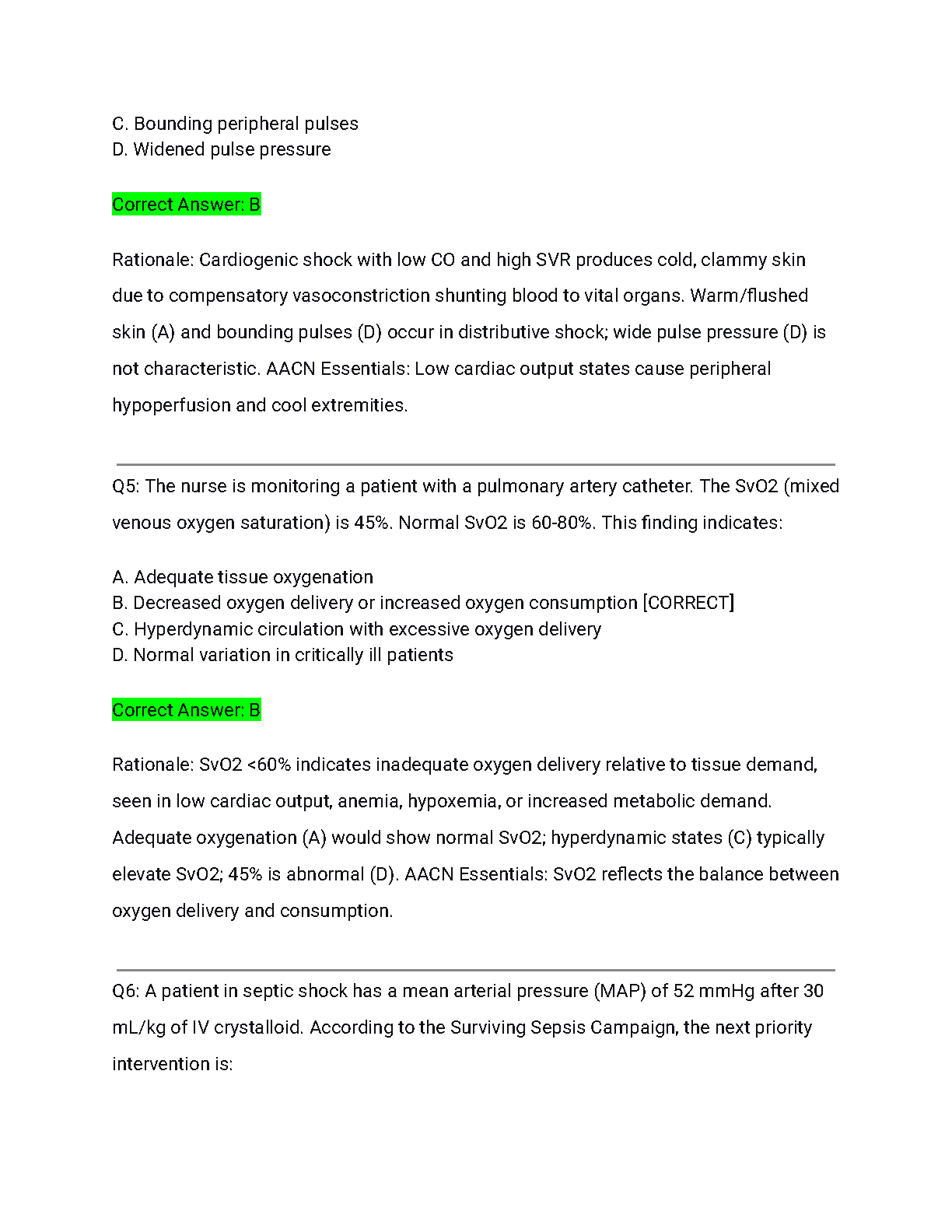 C. Bounding peripheral pulses
D. Widened pulse pressure

Correct Answer: B

Rationale: Cardiogenic shock with low CO and high SVR produces cold, clammy skin due to compensatory vasoconstriction shunting blood to vital organs. Warm/flushed skin (A) and bounding pulses (D) occur in distributive shock; wide pulse pressure (D) is not characteristic. AACN Essentials: Low cardiac output states cause peripheral hypoperfusion and cool extremities.

Q5: The nurse is monitoring a patient with a pulmonary artery catheter. The SvO2 (mixed venous oxygen saturation) is 45%. Normal SvO2 is 60-80%. This finding indicates:

A. Adequate tissue oxygenation
B. Decreased oxygen delivery or increased oxygen consumption [CORRECT]
C. Hyperdynamic circulation with excessive oxygen delivery
D. Normal variation in critically ill patients

Correct Answer: B

Rationale: SvO2 <60% indicates inadequate oxygen delivery relative to tissue demand, seen in low cardiac output, anemia, hypoxemia, or increased metabolic demand. Adequate oxygenation (A) would show normal SvO2; hyperdynamic states (C) typically elevate SvO2; 45% is abnormal (D). AACN Essentials: SvO2 reflects the balance between oxygen delivery and consumption.

Q6: A patient in septic shock has a mean arterial pressure (MAP) of 52 mmHg after 30 mL/kg of IV crystalloid. According to the Surviving Sepsis Campaign, the next priority intervention is: